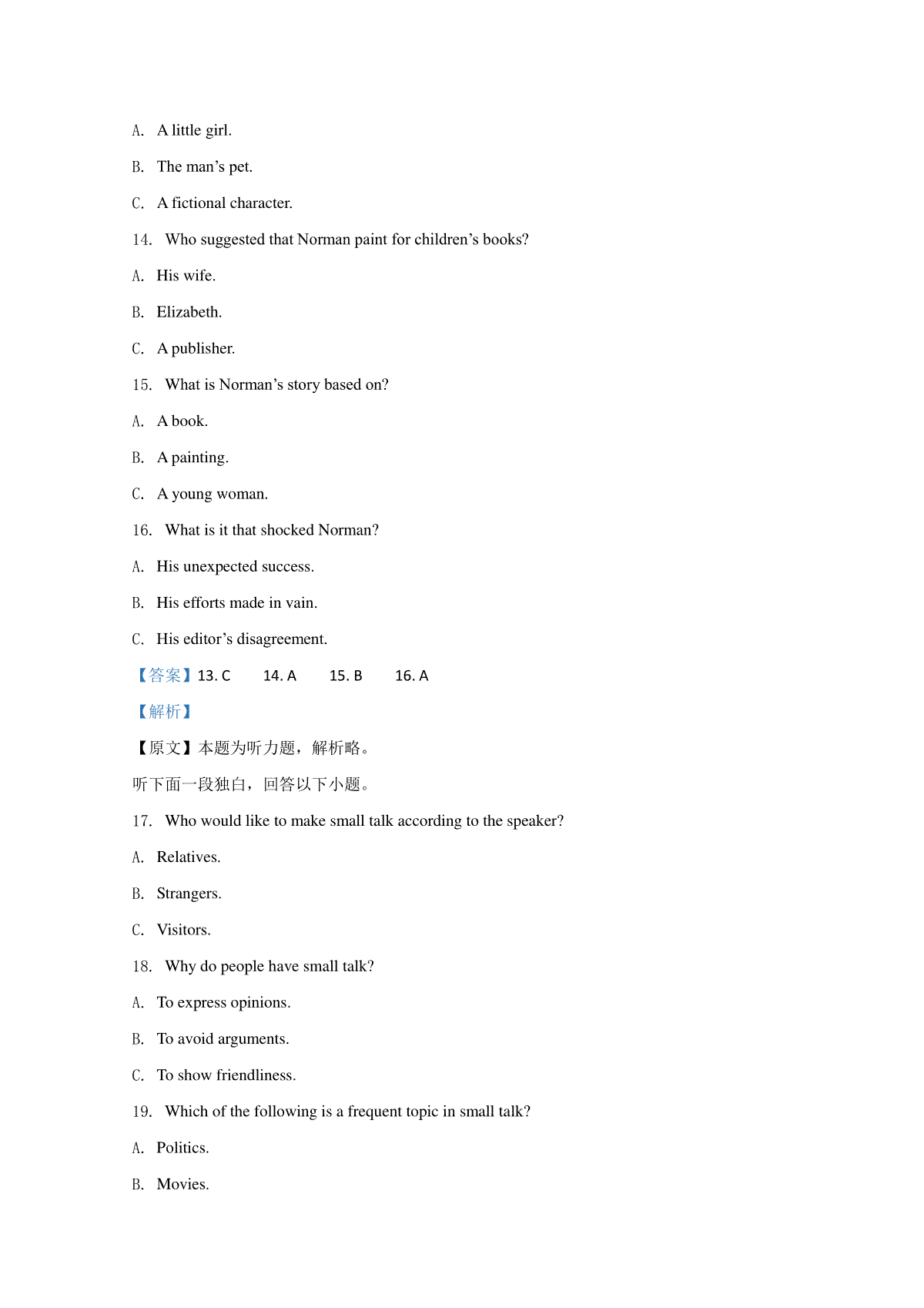 A. A little girl.

B. The man’s pet.

C. A fictional character.

14. Who suggested that Norman paint for children’s books?

A. His wife.

B. Elizabeth.

C. A publisher.

15. What is Norman’s story based on?

A. A book.

B. A painting.

C. A young woman.

16. What is it that shocked Norman?

A. His unexpected success.

B. His efforts made in vain.

C. His editor’s disagreement.

【答案】13. C 14. A 15. B 16. A

【解析】

【原文】本题为听力题，解析略。

听下面一段独白，回答以下小题。

17. Who would like to make small talk according to the speaker?

A. Relatives.

B. Strangers.

C. Visitors.

18. Why do people have small talk?

A. To express opinions.

B. To avoid arguments.

C. To show friendliness.

19. Which of the following is a frequent topic in small talk?

A. Politics.

B. Movies.